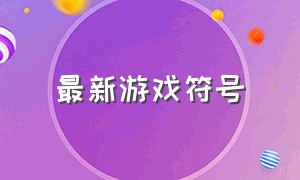 最新游戏符号